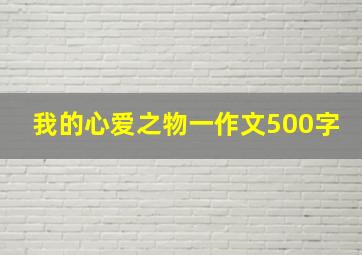 我的心爱之物一作文500字